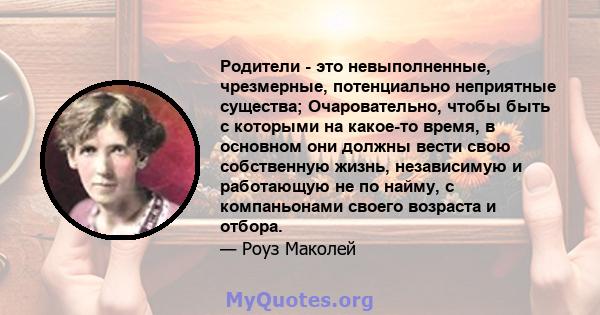 Родители - это невыполненные, чрезмерные, потенциально неприятные существа; Очаровательно, чтобы быть с которыми на какое-то время, в основном они должны вести свою собственную жизнь, независимую и работающую не по найму, с компаньонами своего возраста и отбора.
— Роуз Маколей

MyQuotes.org